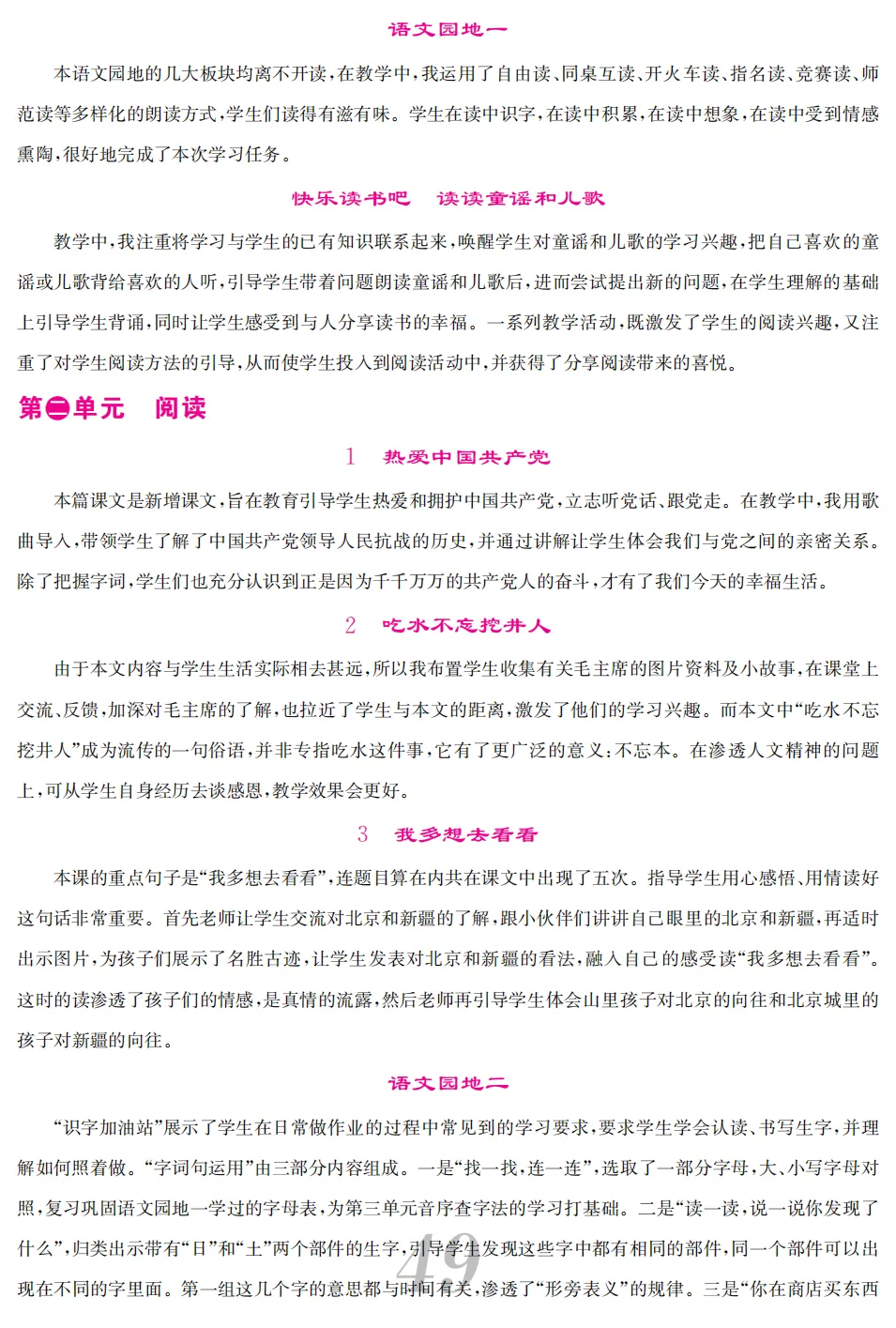 语文园地一

本语文园地的几大板块均离不开读，在教学中，我运用了自由读、同桌互读、开火车读、指名读、竞赛读、师范读等多样化的朗读方式，学生们读得有滋有味。学生在读中识字，在读中积累，在读中想象，在读中受到情感熏陶，很好地完成了本次学习任务。

快乐读书吧　读读童谣和儿歌

教学中，我注重将学习与学生的已有知识联系起来，唤醒学生对童谣和儿歌的学习兴趣，把自己喜欢的童谣或儿歌背给喜欢的人听，引导学生带着问题朗读童谣和儿歌后，进而尝试提出新的问题，在学生理解的基础上引导学生背诵，同时让学生感受到与人分享读书的幸福。一系列教学活动，既激发了学生的阅读兴趣，又注重了对学生阅读方法的引导，从而使学生投入到阅读活动中，并获得了分享阅读带来的喜悦。

第二单元　阅读

1　热爱中国共产党

本篇课文是新增课文，旨在教育引导学生热爱和拥护中国共产党，立志听党话、跟党走。在教学中，我用歌曲导入，带领学生了解了中国共产党领导人民抗战的历史，并通过讲解让学生体会我们与党之间的亲密关系。除了把握字词，学生们也充分认识到正是因为千千万万的共产党人的奋斗，才有了我们今天的幸福生活。

2　吃水不忘挖井人

由于本文内容与学生生活实际相去甚远，所以我布置学生收集有关毛主席的图片资料及小故事，在课堂上交流、反馈，加深对毛主席的了解，也拉近了学生与本文的距离，激发了他们的学习兴趣。而本文中“吃水不忘挖井人”成为流传的一句俗语，并非专指吃水这件事，它有了更广泛的意义：不忘本。在渗透人文精神的问题上，可从学生自身经历去谈感恩，教学效果会更好。

3　我多想去看看

本课的重点句子是“我多想去看看”，连题目算在内共在课文中出现了五次。指导学生用心感悟、用情读好这句话非常重要。首先老师让学生交流对北京和新疆的了解，跟小伙伴们讲讲自己眼里的北京和新疆，再适时出示图片，为孩子们展示了名胜古迹，让学生发表对北京和新疆的看法，融入自己的感受读“我多想去看看”。这时的读渗透了孩子们的情感，是真情的流露，然后老师再引导学生体会山里孩子对北京的向往和北京城里的孩子对新疆的向往。

语文园地二

“识字加油站”展示了学生在日常做作业的过程中常见到的学习要求，要求学生学会认读、书写生字，并理解如何照着做。“字词句运用”由三部分内容组成。一是“找一找，连一连”，选取了一部分字母，大、小写字母对照，复习巩固语文园地一学过的字母表，为第三单元音序查字法的学习打基础。二是“读一读，说一说你发现了什么”，归类出示带有“日”和“土”两个部件的生字，引导学生发现这些字中都有相同的部件，同一个部件可以出现在不同的字里面。第一组这几个字的意思都与时间有关，渗透了“形旁表义”的规律。三是“你在商店买东西

49